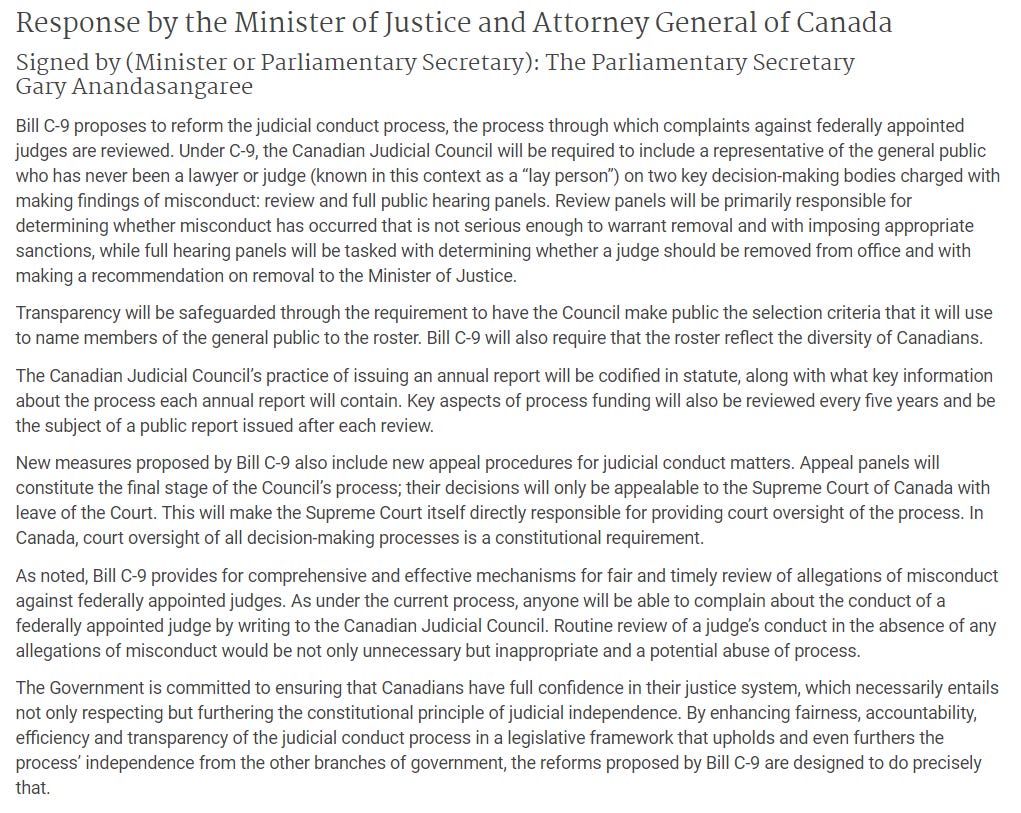 Response by the Minister of Justice and Attorney General of Canada

Signed by (Minister or Parliamentary Secretary): The Parliamentary Secretary Gary Anandasangaree

Bill C-9 proposes to reform the judicial conduct process, the process through which complaints against federally appointed judges are reviewed. Under C-9, the Canadian Judicial Council will be required to include a representative of the general public who has never been a lawyer or judge (known in this context as a "lay person") on two key decision-making bodies charged with making findings of misconduct: review and full public hearing panels. Review panels will be primarily responsible for determining whether misconduct has occurred that is not serious enough to warrant removal and with imposing appropriate sanctions, while full hearing panels will be tasked with determining whether a judge should be removed from office and with making a recommendation on removal to the Minister of Justice.

Transparency will be safeguarded through the requirement to have the Council make public the selection criteria that it will use to name members of the general public to the roster. Bill C-9 will also require that the roster reflect the diversity of Canadians.

The Canadian Judicial Council's practice of issuing an annual report will be codified in statute, along with what key information about the process each annual report will contain. Key aspects of process funding will also be reviewed every five years and be the subject of a public report issued after each review.

New measures proposed by Bill C-9 also include new appeal procedures for judicial conduct matters. Appeal panels will constitute the final stage of the Council's process; their decisions will only be appealable to the Supreme Court of Canada with leave of the Court. This will make the Supreme Court itself directly responsible for providing court oversight of the process. In Canada, court oversight of all decision-making processes is a constitutional requirement.

As noted, Bill C-9 provides for comprehensive and effective mechanisms for fair and timely review of allegations of misconduct against federally appointed judges. As under the current process, anyone will be able to complain about the conduct of a federally appointed judge by writing to the Canadian Judicial Council. Routine review of a judge's conduct in the absence of any allegations of misconduct would be not only unnecessary but inappropriate and a potential abuse of process.

The Government is committed to ensuring that Canadians have full confidence in their justice system, which necessarily entails not only respecting but furthering the constitutional principle of judicial independence. By enhancing fairness, accountability, efficiency and transparency of the judicial conduct process in a legislative framework that upholds and even furthers the process' independence from the other branches of government, the reforms proposed by Bill C-9 are designed to do precisely that.